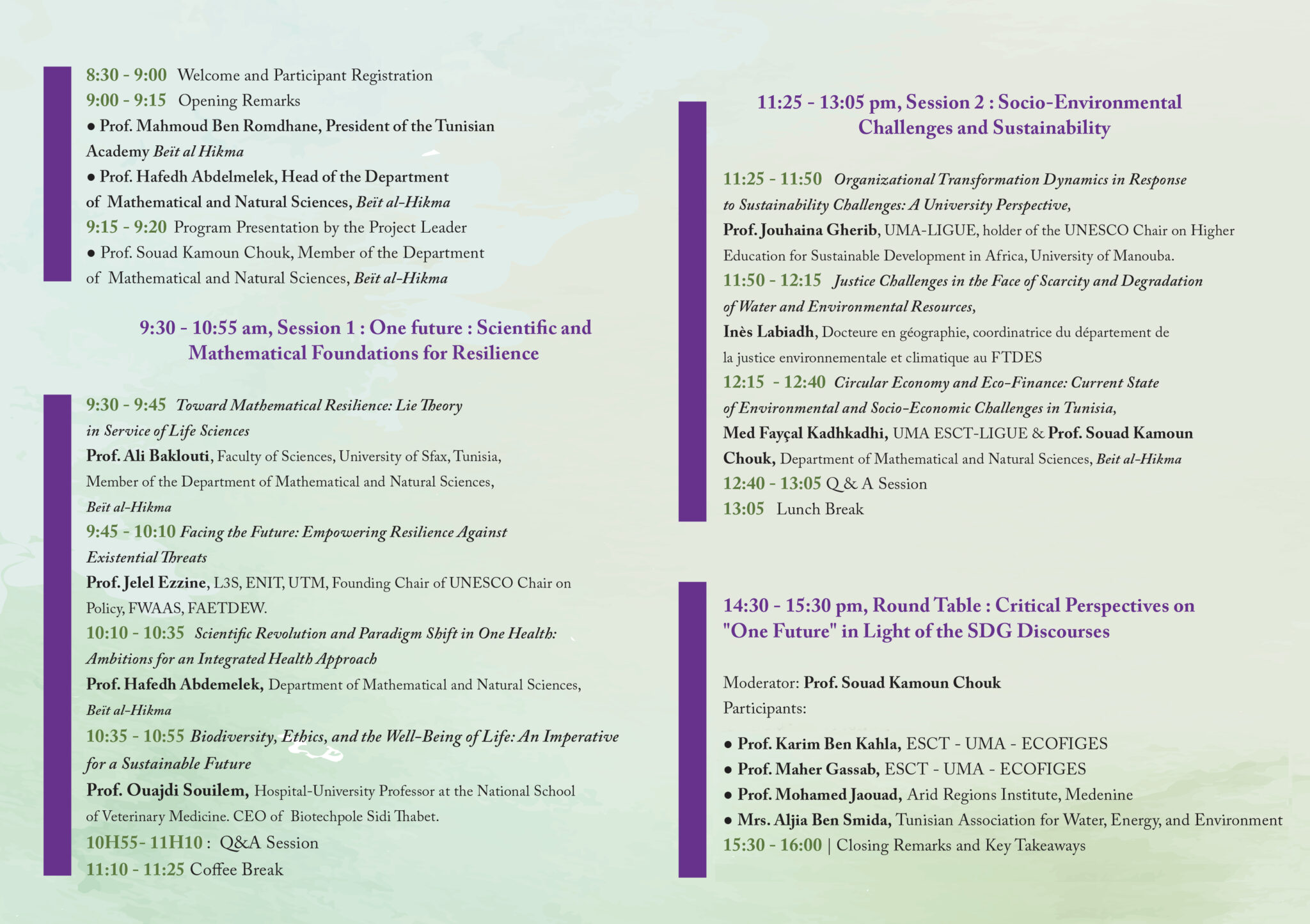 8:30 - 9:00 Welcome and Participant Registration
9:00 - 9:15 Opening Remarks
● Prof. Mahmoud Ben Romdhane, President of the Tunisian Academy Beït al Hikma
● Prof. Hafedh Abdelmelek, Head of the Department of Mathematical and Natural Sciences, Beït al-Hikma
9:15 - 9:20 Program Presentation by the Project Leader
● Prof. Souad Kamoun Chouk, Member of the Department of Mathematical and Natural Sciences, Beït al-Hikma

9:30 - 10:55 am, Session 1 : One future : Scientific and Mathematical Foundations for Resilience

9:30 - 9:45 Toward Mathematical Resilience: Lie Theory in Service of Life Sciences
Prof. Ali Baklouti, Faculty of Sciences, University of Sfax, Tunisia, Member of the Department of Mathematical and Natural Sciences, Beït al-Hikma
9:45 - 10:10 Facing the Future: Empowering Resilience Against Existential Threats
Prof. Jelel Ezzine, L3S, ENIT, UTM, Founding Chair of UNESCO Chair on Policy, FWAAS, FAETDEW.
10:10 - 10:35 Scientific Revolution and Paradigm Shift in One Health: Ambitions for an Integrated Health Approach
Prof. Hafedh Abdemelek, Department of Mathematical and Natural Sciences, Beït al-Hikma
10:35 - 10:55 Biodiversity, Ethics, and the Well-Being of Life: An Imperative for a Sustainable Future
Prof. Ouajdi Souilem, Hospital-University Professor at the National School of Veterinary Medicine. CEO of Biotechpole Sidi Thabet.
10H55- 11H10 : Q&A Session
11:10 - 11:25 Coffee Break

11:25 - 13:05 pm, Session 2 : Socio-Environmental Challenges and Sustainability

11:25 - 11:50 Organizational Transformation Dynamics in Response to Sustainability Challenges: A University Perspective,
Prof. Jouhaina Gherib, UMA-LIGUE, holder of the UNESCO Chair on Higher Education for Sustainable Development in Africa, University of Manouba.
11:50 - 12:15 Justice Challenges in the Face of Scarcity and Degradation of Water and Environmental Resources,
Inès Labiadh, Docteure en géographie, coordinatrice du département de la justice environnementale et climatique au FTDES
12:15 - 12:40 Circular Economy and Eco-Finance: Current State of Environmental and Socio-Economic Challenges in Tunisia,
Med Fayçal Kadhkadhi, UMA ESCT-LIGUE & Prof. Souad Kamoun Chouk, Department of Mathematical and Natural Sciences, Beit al-Hikma
12:40 - 13:05 Q & A Session
13:05 Lunch Break

14:30 - 15:30 pm, Round Table : Critical Perspectives on "One Future" in Light of the SDG Discourses

Moderator: Prof. Souad Kamoun Chouk
Participants:

● Prof. Karim Ben Kahla, ESCT - UMA - ECOFIGES
● Prof. Maher Gassab, ESCT - UMA - ECOFIGES
● Prof. Mohamed Jaouad, Arid Regions Institute, Medenine
● Mrs. Aljia Ben Smida, Tunisian Association for Water, Energy, and Environment
15:30 - 16:00 | Closing Remarks and Key Takeaways